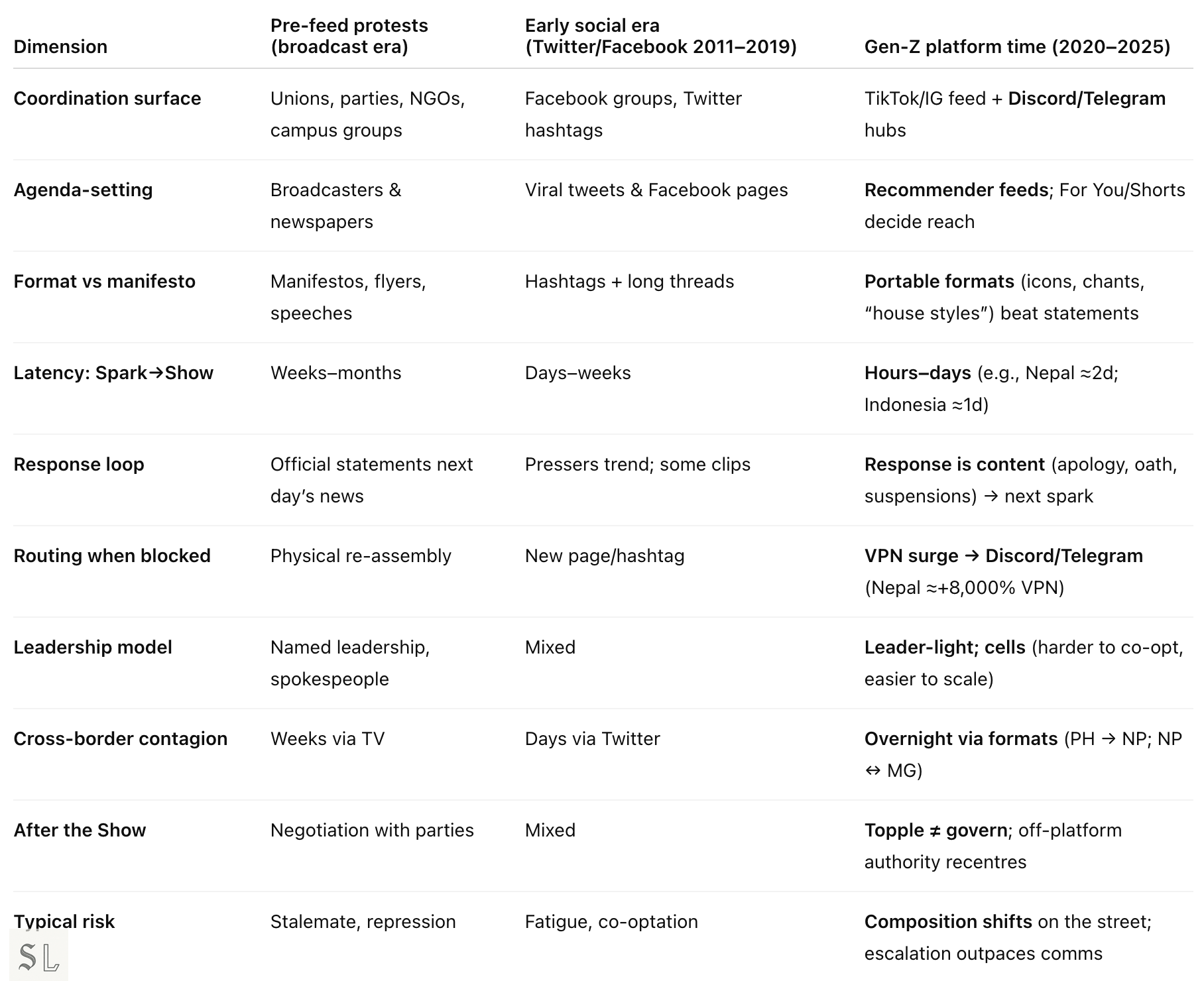 | Dimension | Pre-feed protests (broadcast era) | Early social era (Twitter/Facebook 2011–2019) | Gen-Z platform time (2020–2025) |
|---|---|---|---|
| Coordination surface | Unions, parties, NGOs, campus groups | Facebook groups, Twitter hashtags | TikTok/IG feed + Discord/Telegram hubs |
| Agenda-setting | Broadcasters & newspapers | Viral tweets & Facebook pages | Recommender feeds; For You/Shorts decide reach |
| Format vs manifesto | Manifestos, flyers, speeches | Hashtags + long threads | Portable formats (icons, chants, “house styles”) beat statements |
| Latency: Spark→Show | Weeks–months | Days–weeks | Hours–days (e.g., Nepal ≈2d; Indonesia ≈1d) |
| Response loop | Official statements next day’s news | Pressers trend; some clips | Response is content (apology, oath, suspensions) → next spark |
| Routing when blocked | Physical re-assembly | New page/hashtag | VPN surge → Discord/Telegram (Nepal ≈+8,000% VPN) |
| Leadership model | Named leadership, spokespeople | Mixed | Leader-light; cells (harder to co-opt, easier to scale) |
| Cross-border contagion | Weeks via TV | Days via Twitter | Overnight via formats (PH → NP; NP ↔ MG) |
| After the Show | Negotiation with parties | Mixed | Topple ≠ govern; off-platform authority recentres |
| Typical risk | Stalemate, repression | Fatigue, co-optation | Composition shifts on the street; escalation outpaces comms |

SL